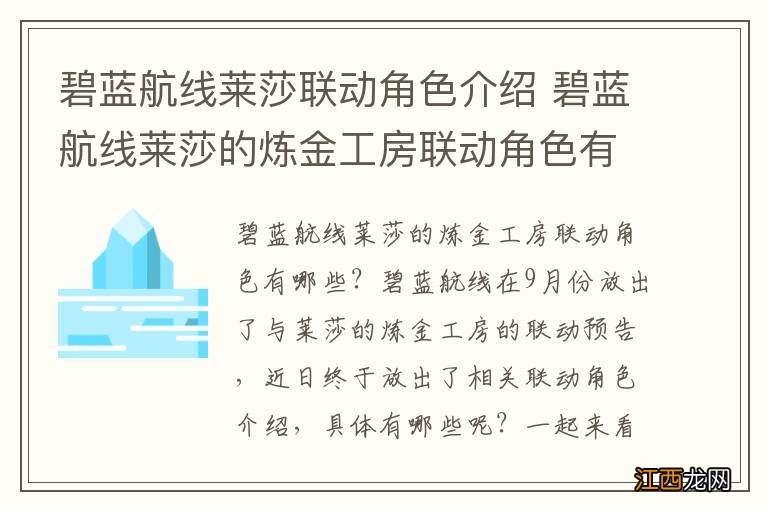 碧蓝航线莱莎联动角色介绍 碧蓝航线莱莎的炼金工房联动角色有

碧蓝航线莱莎的炼金工房联动角色有哪些？碧蓝航线在9月份放出了与莱莎的炼金工房的联动预告，近日终于放出了相关联动角色介绍，具体有哪些呢？一起来看

江西龙网